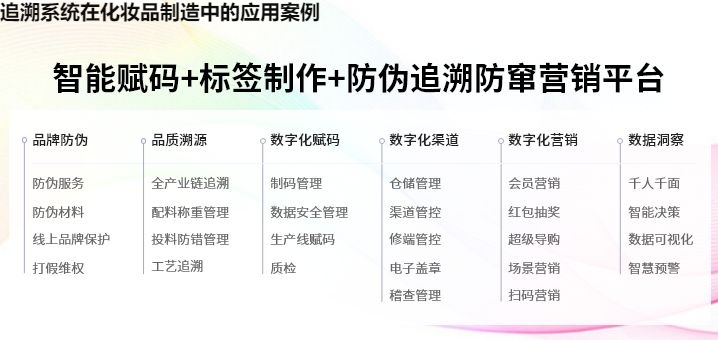 追溯系统在化妆品制造中的应用案例

智能赋码+标签制作+防伪追溯防窜营销平台

品牌防伪
防伪服务
防伪材料
线上品牌保护
打假维权

品质溯源
全产业链追溯
配料称重管理
投料防错管理
工艺追溯

数字化赋码
制码管理
数据安全管理
生产线赋码
质检

数字化渠道
仓储管理
渠道管控
修端管控
电子盖章
稽查管理

数字化营销
会员营销
红包抽奖
超级导购
场景营销
扫码营销

数据洞察
千人千面
智能决策
数据可视化
智慧预警